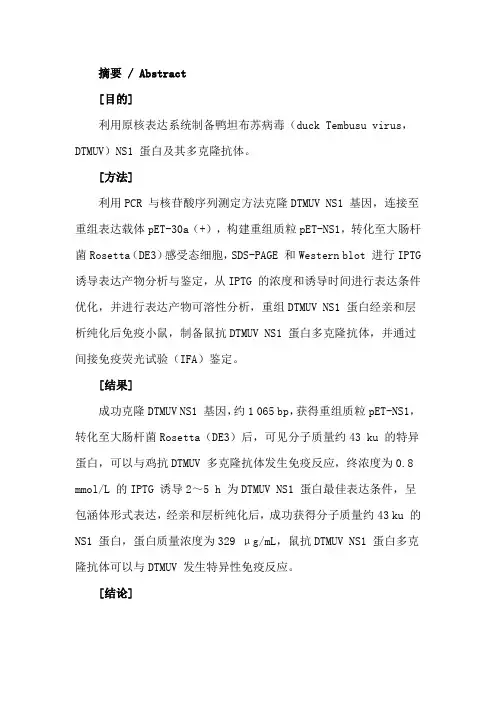 摘要 / Abstract

[目的]

利用原核表达系统制备鸭坦布苏病毒（duck Tembusu virus，DTMUV）NS1 蛋白及其多克隆抗体。

[方法]

利用 PCR 与核苷酸序列测定方法克隆 DTMUV NS1 基因，连接至重组表达载体 pET-30a（+），构建重组质粒 pET-NS1，转化至大肠杆菌 Rosetta（DE3）感受态细胞，SDS-PAGE 和 Western blot 进行 IPTG 诱导表达产物分析与鉴定，从 IPTG 的浓度和诱导时间进行表达条件优化，并进行表达产物可溶性分析，重组 DTMUV NS1 蛋白经亲和层析纯化后免疫小鼠，制备鼠抗 DTMUV NS1 蛋白多克隆抗体，并通过间接免疫荧光试验（IFA）鉴定。

[结果]

成功克隆 DTMUV NS1 基因，约 1 065 bp，获得重组质粒 pET-NS1，转化至大肠杆菌 Rosetta（DE3）后，可见分子质量约 43 ku 的特异蛋白，可以与鸡抗 DTMUV 多克隆抗体发生免疫反应，终浓度为 0.8 mmol/L 的 IPTG 诱导 2～5 h 为 DTMUV NS1 蛋白最佳表达条件，呈包涵体形式表达，经亲和层析纯化后，成功获得分子质量约 43 ku 的 NS1 蛋白，蛋白质量浓度为 329 μg/mL，鼠抗 DTMUV NS1 蛋白多克隆抗体可以与 DTMUV 发生特异性免疫反应。

[结论]